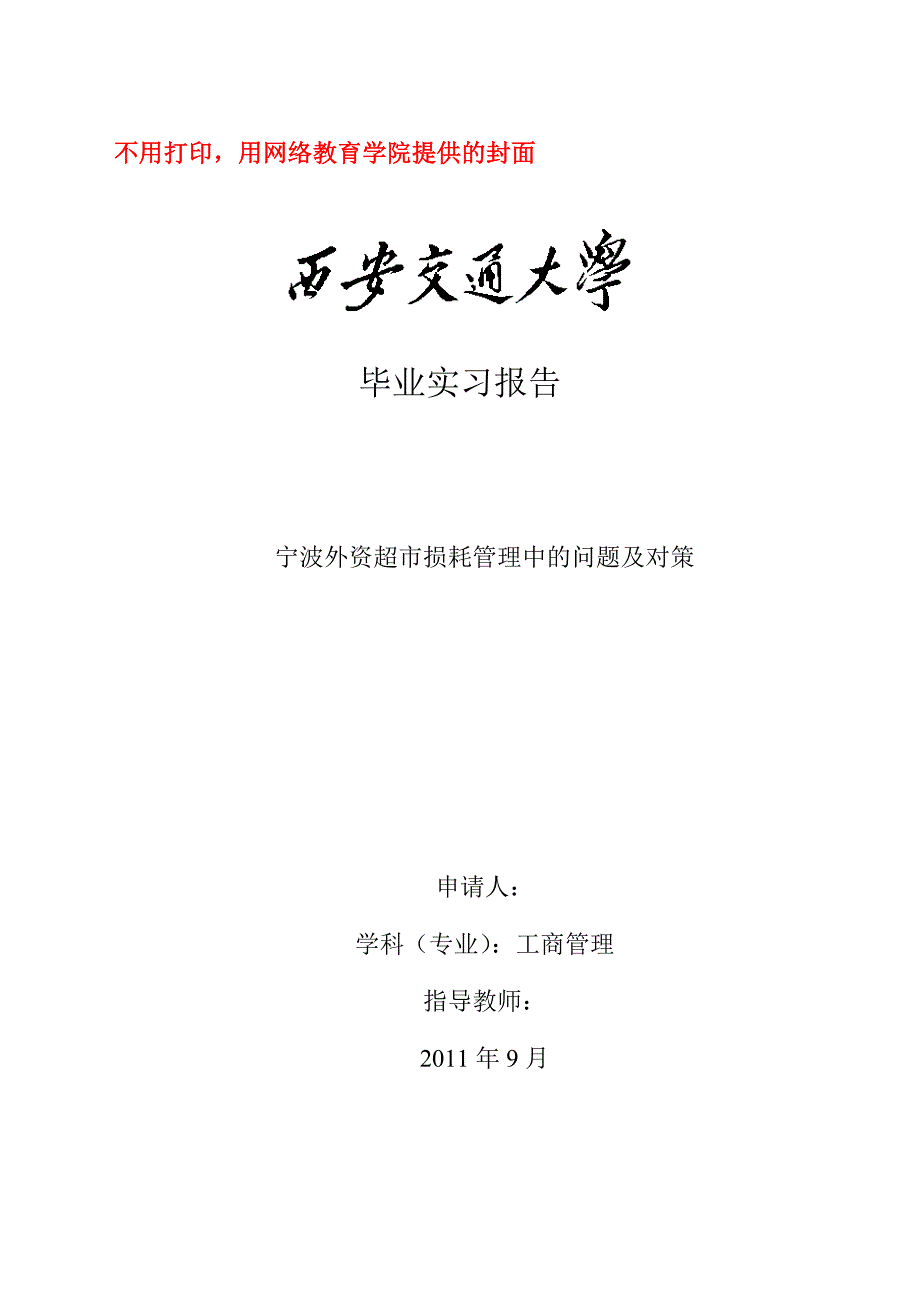 不用打印，用网络教育学院提供的封面

西安交通大學

毕业实习报告

宁波外资超市损耗管理中的问题及对策

申请人：

学科（专业）：工商管理

指导教师：

2011 年 9 月